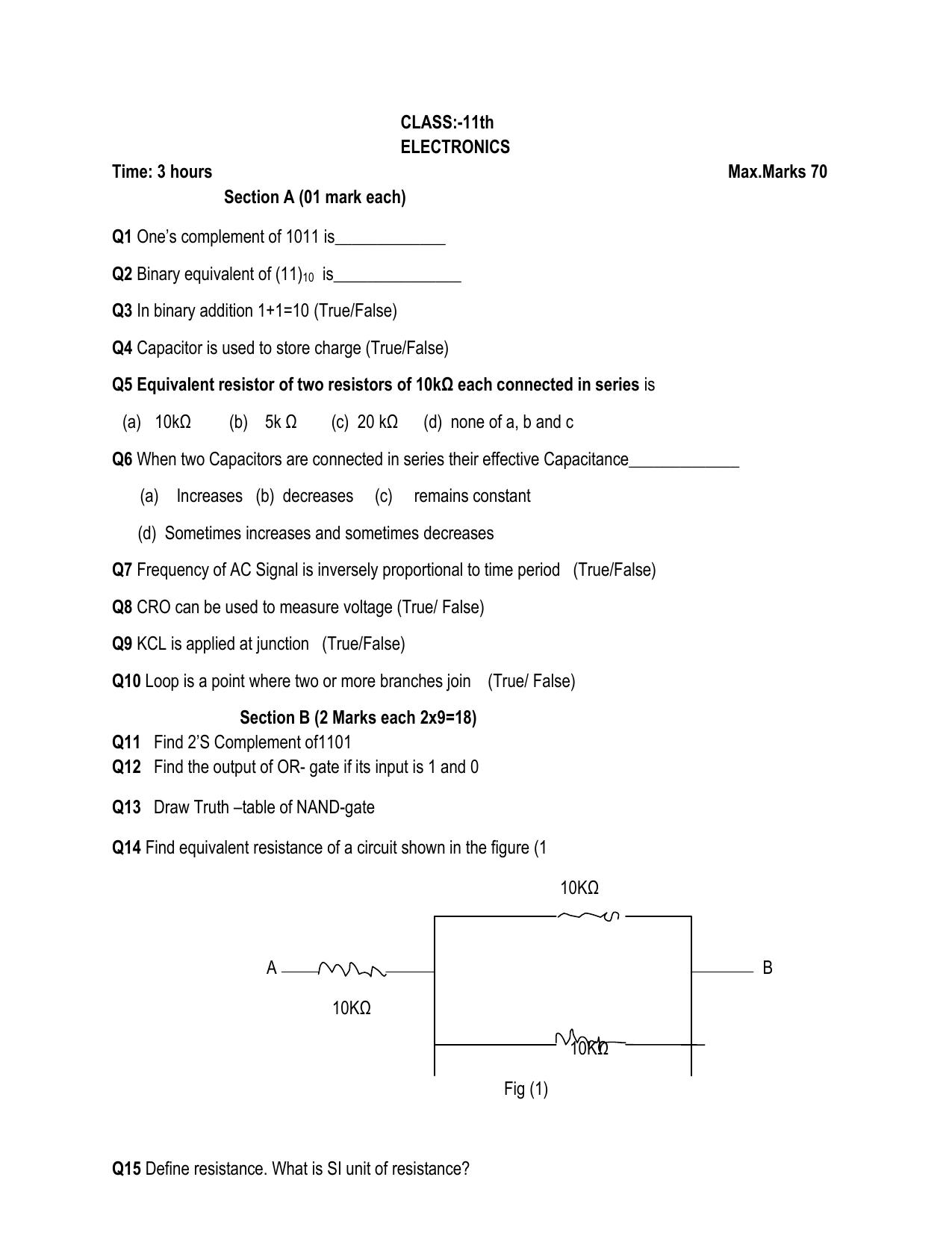 CLASS:-11th
ELECTRONICS

Time: 3 hours Max.Marks 70

Section A (01 mark each)

Q1 One's complement of 1011 is_____________

Q2 Binary equivalent of $(11)_{10}$ is_______________

Q3 In binary addition 1+1=10 (True/False)

Q4 Capacitor is used to store charge (True/False)

Q5 Equivalent resistor of two resistors of 10kΩ each connected in series is

(a) 10kΩ (b) 5k Ω (c) 20 kΩ (d) none of a, b and c

Q6 When two Capacitors are connected in series their effective Capacitance_____________

(a) Increases (b) decreases (c) remains constant

(d) Sometimes increases and sometimes decreases

Q7 Frequency of AC Signal is inversely proportional to time period (True/False)

Q8 CRO can be used to measure voltage (True/ False)

Q9 KCL is applied at junction (True/False)

Q10 Loop is a point where two or more branches join (True/ False)

Section B (2 Marks each 2x9=18)

Q11 Find 2'S Complement of1101

Q12 Find the output of OR- gate if its input is 1 and 0

Q13 Draw Truth –table of NAND-gate

Q14 Find equivalent resistance of a circuit shown in the figure (1

10KΩ

A B

10KΩ

10KΩ

Fig (1)

Q15 Define resistance. What is SI unit of resistance?